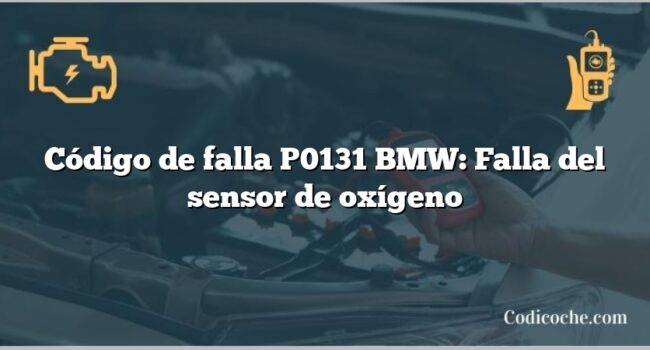 Código de falla P0131 BMW: Falla del sensor de oxígeno

Codicoche.com